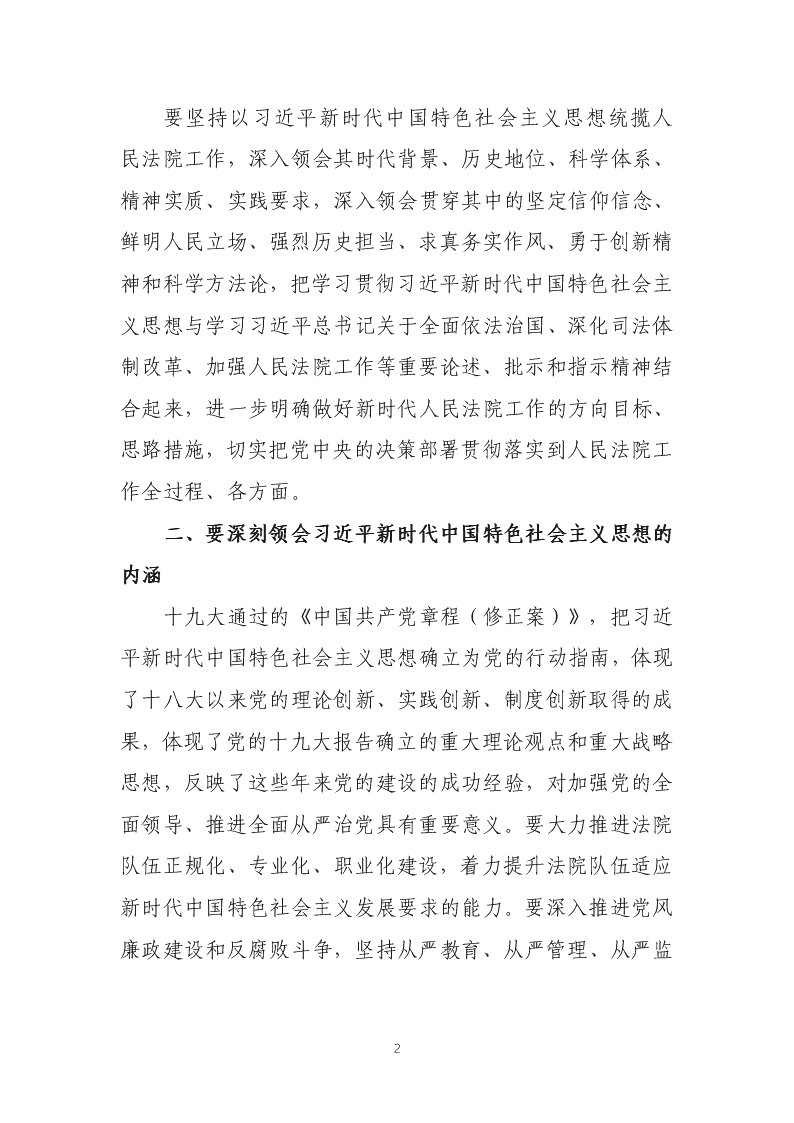 要坚持以习近平新时代中国特色社会主义思想统揽人民法院工作，深入领会其时代背景、历史地位、科学体系、精神实质、实践要求，深入领会贯穿其中的坚定信仰信念、鲜明人民立场、强烈历史担当、求真务实作风、勇于创新精神和科学方法论，把学习贯彻习近平新时代中国特色社会主义思想与学习习近平总书记关于全面依法治国、深化司法体制改革、加强人民法院工作等重要论述、批示和指示精神结合起来，进一步明确做好新时代人民法院工作的方向目标、思路措施，切实把党中央的决策部署贯彻落实到人民法院工作全过程、各方面。

二、要深刻领会习近平新时代中国特色社会主义思想的内涵

十九大通过的《中国共产党章程（修正案）》，把习近平新时代中国特色社会主义思想确立为党的行动指南，体现了十八大以来党的理论创新、实践创新、制度创新取得的成果，体现了党的十九大报告确立的重大理论观点和重大战略思想，反映了这些年来党的建设的成功经验，对加强党的全面领导、推进全面从严治党具有重要意义。要大力推进法院队伍正规化、专业化、职业化建设，着力提升法院队伍适应新时代中国特色社会主义发展要求的能力。要深入推进党风廉政建设和反腐败斗争，坚持从严教育、从严管理、从严监

2